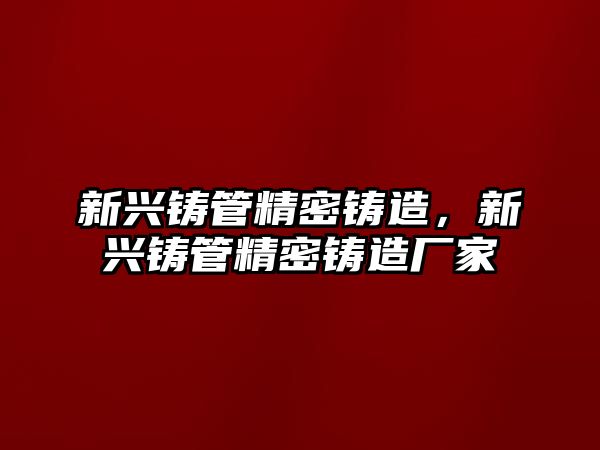 新兴铸管精密铸造，新兴铸管精密铸造厂家